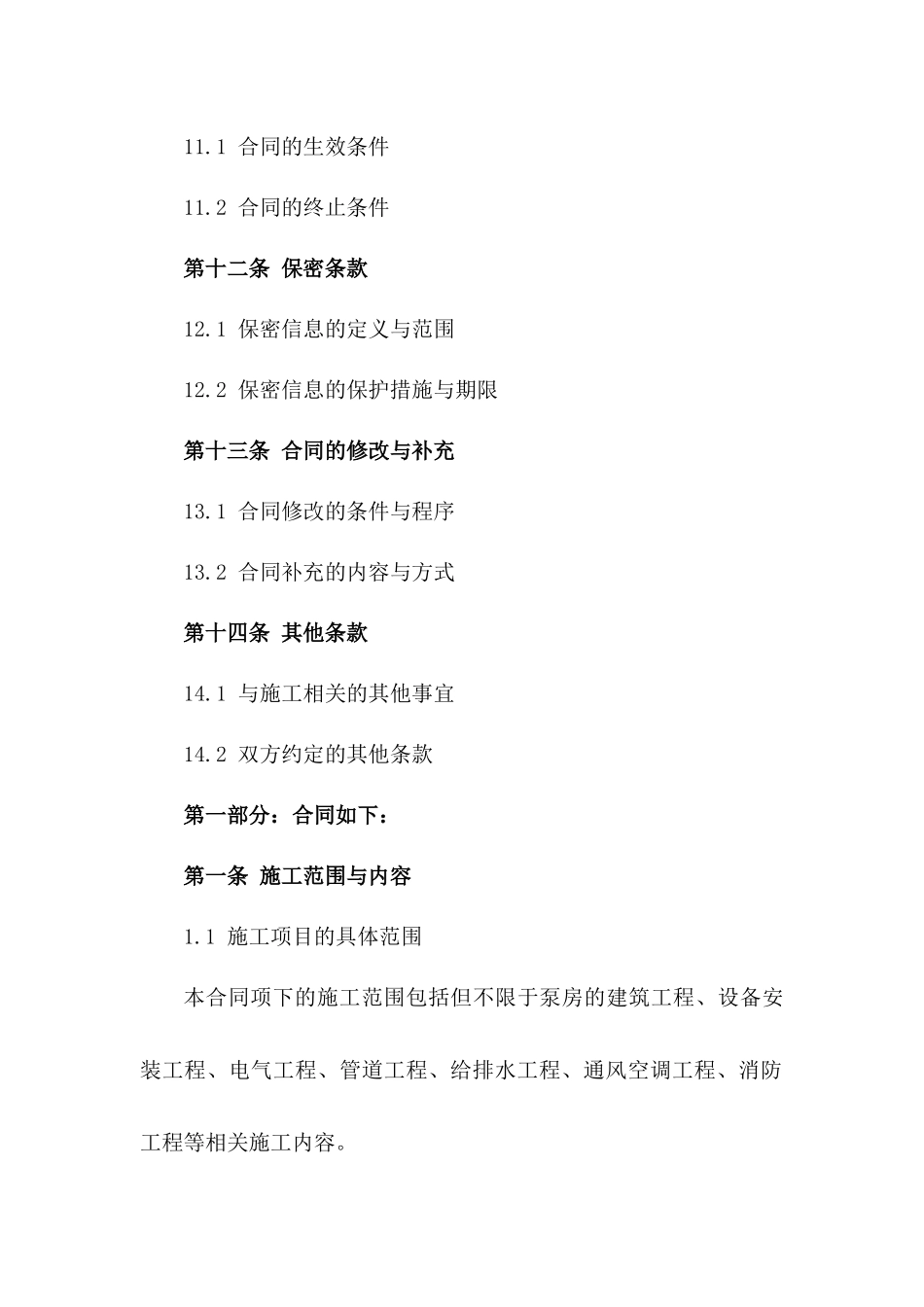 11.1 合同的生效条件

11.2 合同的终止条件

第十二条 保密条款

12.1 保密信息的定义与范围

12.2 保密信息的保护措施与期限

第十三条 合同的修改与补充

13.1 合同修改的条件与程序

13.2 合同补充的内容与方式

第十四条 其他条款

14.1 与施工相关的其他事宜

14.2 双方约定的其他条款

第一部分：合同如下：

第一条 施工范围与内容

1.1 施工项目的具体范围

本合同项下的施工范围包括但不限于泵房的建筑工程、设备安装工程、电气工程、管道工程、给排水工程、通风空调工程、消防工程等相关施工内容。